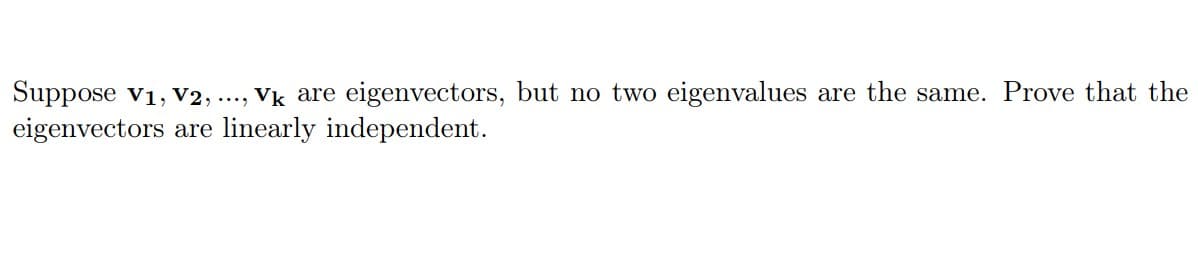 Suppose $\mathbf{v_1}, \mathbf{v_2}, ..., \mathbf{v_k}$ are eigenvectors, but no two eigenvalues are the same. Prove that the eigenvectors are linearly independent.